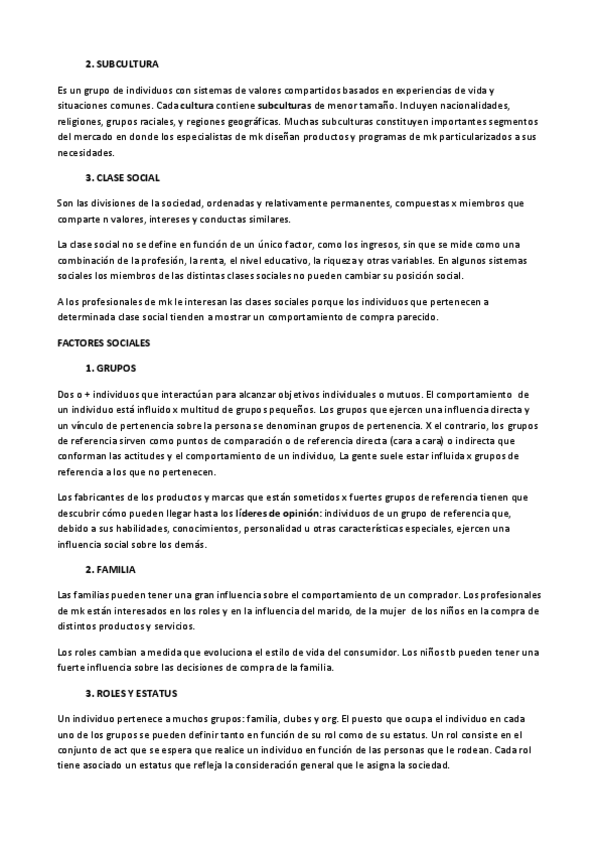 2. SUBCULTURA

Es un grupo de individuos con sistemas de valores compartidos basados en experiencias de vida y situaciones comunes. Cada cultura contiene subculturas de menor tamaño. Incluyen nacionalidades, religiones, grupos raciales, y regiones geográficas. Muchas subculturas constituyen importantes segmentos del mercado en donde los especialistas de mk diseñan productos y programas de mk particularizados a sus necesidades.

3. CLASE SOCIAL

Son las divisiones de la sociedad, ordenadas y relativamente permanentes, compuestas x miembros que comparte n valores, intereses y conductas similares.

La clase social no se define en función de un único factor, como los ingresos, sin que se mide como una combinación de la profesión, la renta, el nivel educativo, la riqueza y otras variables. En algunos sistemas sociales los miembros de las distintas clases sociales no pueden cambiar su posición social.

A los profesionales de mk le interesan las clases sociales porque los individuos que pertenecen a determinada clase social tienden a mostrar un comportamiento de compra parecido.

FACTORES SOCIALES

1. GRUPOS

Dos o + individuos que interactúan para alcanzar objetivos individuales o mutuos. El comportamiento de un individuo está influido x multitud de grupos pequeños. Los grupos que ejercen una influencia directa y un vínculo de pertenencia sobre la persona se denominan grupos de pertenencia. X el contrario, los grupos de referencia sirven como puntos de comparación o de referencia directa (cara a cara) o indirecta que conforman las actitudes y el comportamiento de un individuo, La gente suele estar influida x grupos de referencia a los que no pertenecen.

Los fabricantes de los productos y marcas que están sometidos x fuertes grupos de referencia tienen que descubrir cómo pueden llegar hasta los líderes de opinión: individuos de un grupo de referencia que, debido a sus habilidades, conocimientos, personalidad u otras características especiales, ejercen una influencia social sobre los demás.

2. FAMILIA

Las familias pueden tener una gran influencia sobre el comportamiento de un comprador. Los profesionales de mk están interesados en los roles y en la influencia del marido, de la mujer de los niños en la compra de distintos productos y servicios.

Los roles cambian a medida que evoluciona el estilo de vida del consumidor. Los niños tb pueden tener una fuerte influencia sobre las decisiones de compra de la familia.

3. ROLES Y ESTATUS

Un individuo pertenece a muchos grupos: familia, clubes y org. El puesto que ocupa el individuo en cada uno de los grupos se pueden definir tanto en función de su rol como de su estatus. Un rol consiste en el conjunto de act que se espera que realice un individuo en función de las personas que le rodean. Cada rol tiene asociado un estatus que refleja la consideración general que le asigna la sociedad.